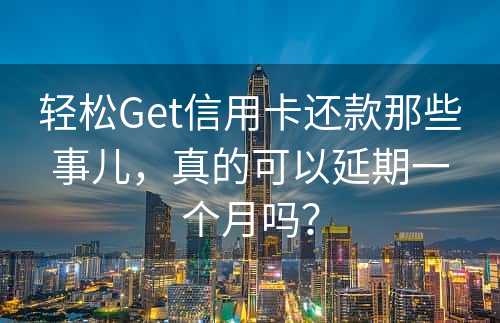 轻松Get信用卡还款那些事儿，真的可以延期一个月吗？